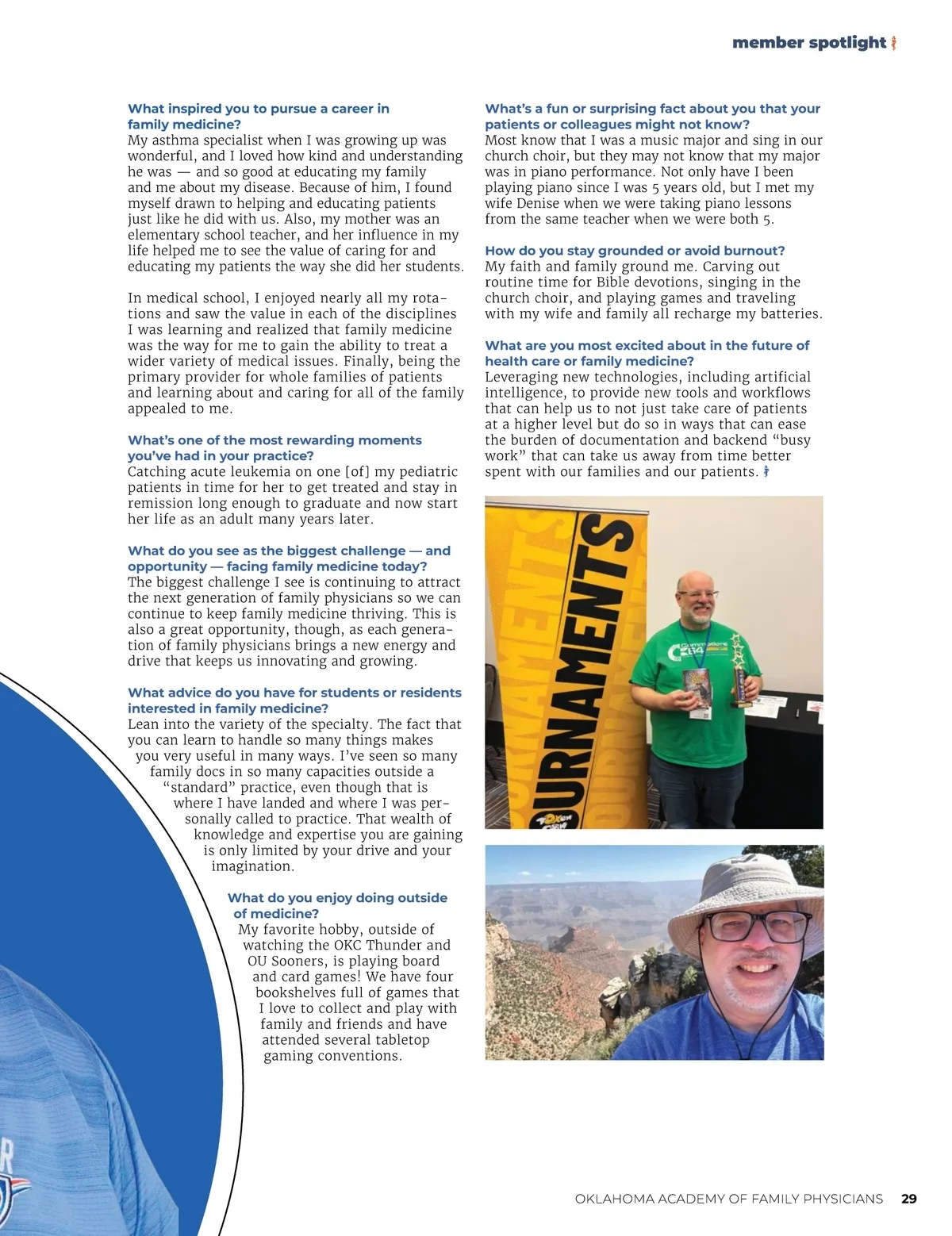 member spotlight

What inspired you to pursue a career in family medicine?
My asthma specialist when I was growing up was wonderful, and I loved how kind and understanding he was — and so good at educating my family and me about my disease. Because of him, I found myself drawn to helping and educating patients just like he did with us. Also, my mother was an elementary school teacher, and her influence in my life helped me to see the value of caring for and educating my patients the way she did her students.

In medical school, I enjoyed nearly all my rotations and saw the value in each of the disciplines I was learning and realized that family medicine was the way for me to gain the ability to treat a wider variety of medical issues. Finally, being the primary provider for whole families of patients and learning about and caring for all of the family appealed to me.

What's one of the most rewarding moments you've had in your practice?
Catching acute leukemia on one [of] my pediatric patients in time for her to get treated and stay in remission long enough to graduate and now start her life as an adult many years later.

What do you see as the biggest challenge — and opportunity — facing family medicine today?
The biggest challenge I see is continuing to attract the next generation of family physicians so we can continue to keep family medicine thriving. This is also a great opportunity, though, as each generation of family physicians brings a new energy and drive that keeps us innovating and growing.

What advice do you have for students or residents interested in family medicine?
Lean into the variety of the specialty. The fact that you can learn to handle so many things makes you very useful in many ways. I've seen so many family docs in so many capacities outside a "standard" practice, even though that is where I have landed and where I was personally called to practice. That wealth of knowledge and expertise you are gaining is only limited by your drive and your imagination.

What do you enjoy doing outside of medicine?
My favorite hobby, outside of watching the OKC Thunder and OU Sooners, is playing board and card games! We have four bookshelves full of games that I love to collect and play with family and friends and have attended several tabletop gaming conventions.

What's a fun or surprising fact about you that your patients or colleagues might not know?
Most know that I was a music major and sing in our church choir, but they may not know that my major was in piano performance. Not only have I been playing piano since I was 5 years old, but I met my wife Denise when we were taking piano lessons from the same teacher when we were both 5.

How do you stay grounded or avoid burnout?
My faith and family ground me. Carving out routine time for Bible devotions, singing in the church choir, and playing games and traveling with my wife and family all recharge my batteries.

What are you most excited about in the future of health care or family medicine?
Leveraging new technologies, including artificial intelligence, to provide new tools and workflows that can help us to not just take care of patients at a higher level but do so in ways that can ease the burden of documentation and backend "busy work" that can take us away from time better spent with our families and our patients.

TOURNAMENTS

OKLAHOMA ACADEMY OF FAMILY PHYSICIANS 29